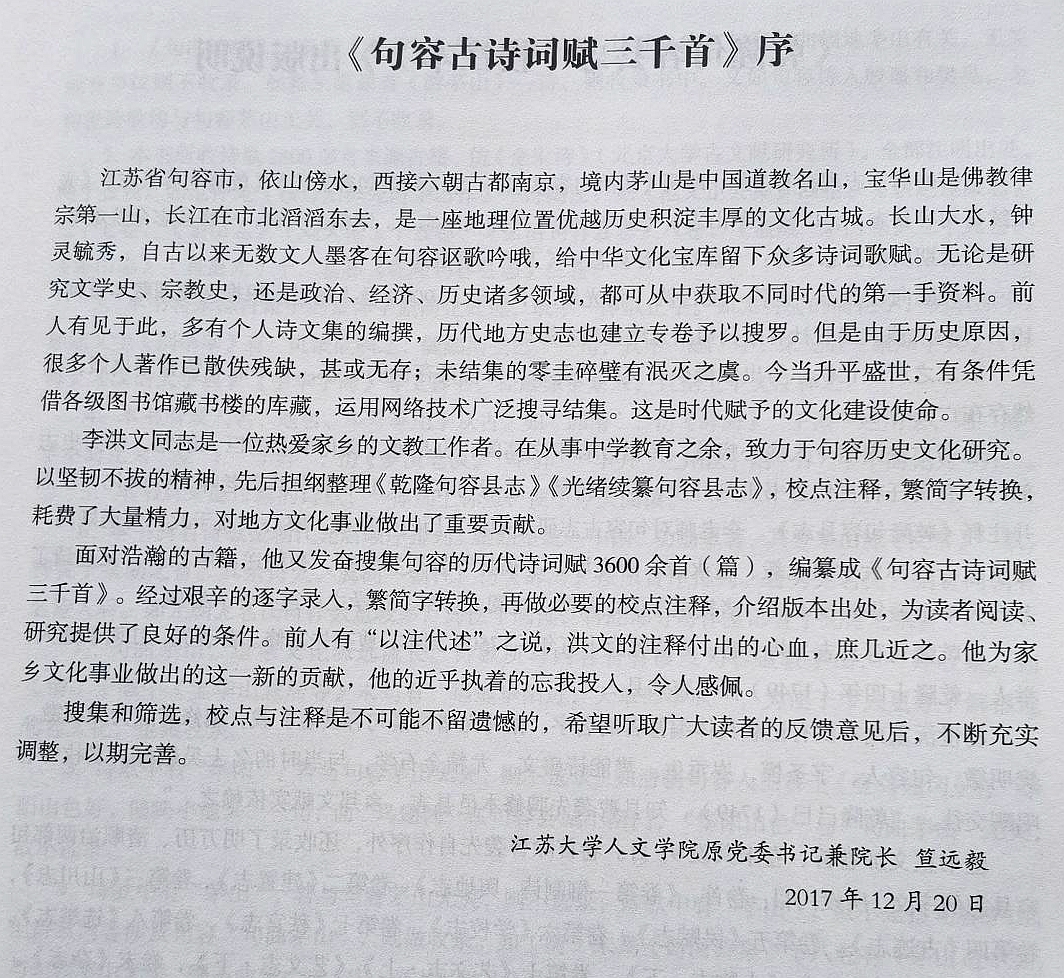 《句容古诗词赋三千首》序

江苏省句容市，依山傍水，西接六朝古都南京，境内茅山是中国道教名山，宝华山是佛教律宗第一山，长江在市北滔滔东去，是一座地理位置优越历史积淀丰厚的文化古城。长山大水，钟灵毓秀，自古以来无数文人墨客在句容讴歌吟哦，给中华文化宝库留下众多诗词歌赋。无论是研究文学史、宗教史，还是政治、经济、历史诸多领域，都可从中获取不同时代的第一手资料。前人有见于此，多有个人诗文集的编撰，历代地方史志也建立专卷予以搜罗。但是由于历史原因，很多个人著作已散佚残缺，甚或无存；未结集的零圭碎璧有泯灭之虞。今当升平盛世，有条件凭借各级图书馆藏书楼的库藏，运用网络技术广泛搜寻结集。这是时代赋予的文化建设使命。

李洪文同志是一位热爱家乡的文教工作者。在从事中学教育之余，致力于句容历史文化研究。以坚韧不拔的精神，先后担纲整理《乾隆句容县志》《光绪续纂句容县志》，校点注释，繁简字转换，耗费了大量精力，对地方文化事业做出了重要贡献。

面对浩瀚的古籍，他又发奋搜集句容的历代诗词赋3600余首（篇），编纂成《句容古诗词赋三千首》。经过艰辛的逐字录入，繁简字转换，再做必要的校点注释，介绍版本出处，为读者阅读、研究提供了良好的条件。前人有“以注代述”之说，洪文的注释付出的心血，庶几近之。他为家乡文化事业做出的这一新的贡献，他的近乎执着的忘我投入，令人感佩。

搜集和筛选，校点与注释是不可能不留遗憾的，希望听取广大读者的反馈意见后，不断充实调整，以期完善。

江苏大学人文学院原党委书记兼院长 笪远毅

2017年12月20日